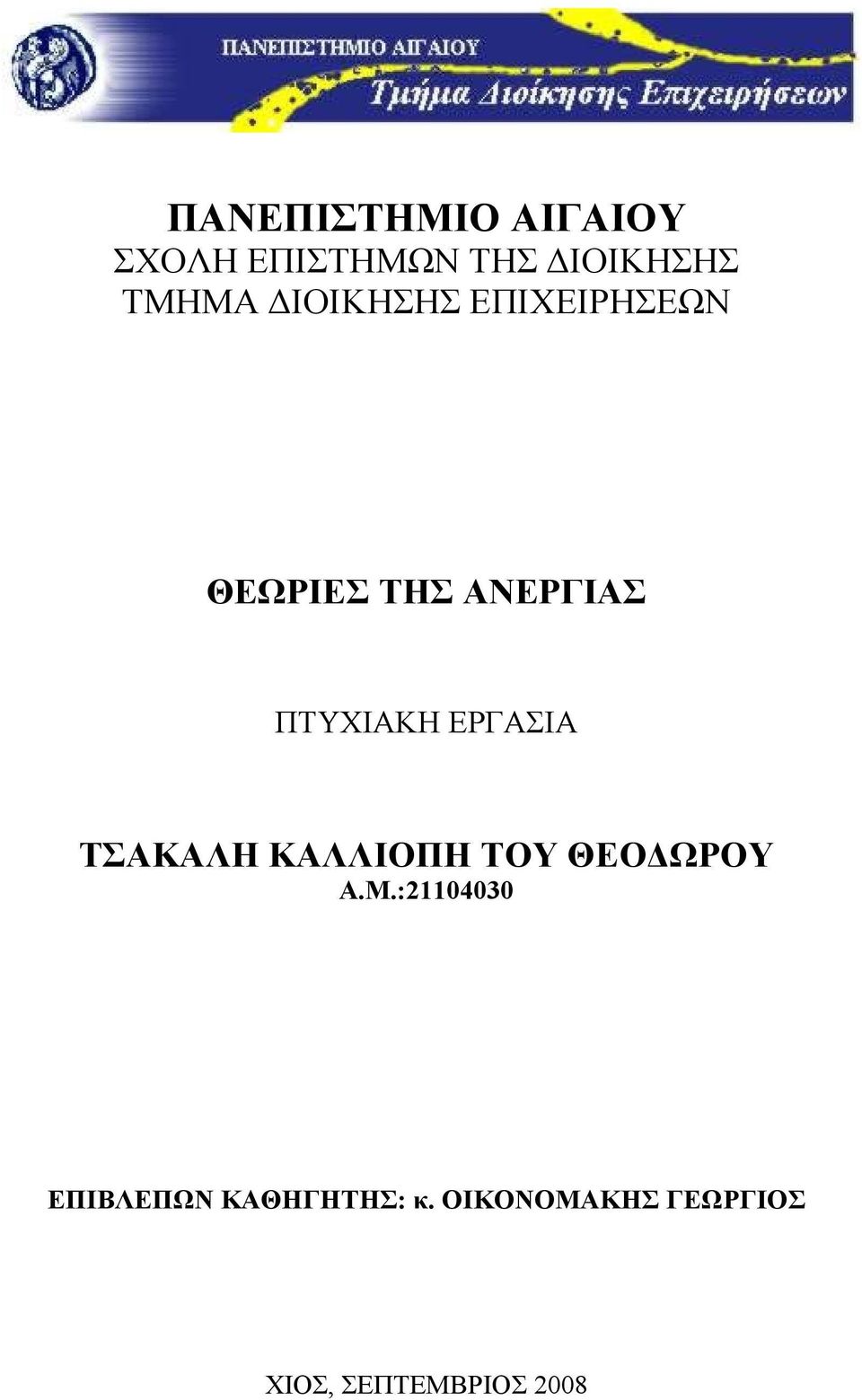 ΠΑΝΕΠΙΣΤΗΜΙΟ ΑΙΓΑΙΟΥ
Τμήμα Διοίκησης Επιχειρήσεων

ΠΑΝΕΠΙΣΤΗΜΙΟ ΑΙΓΑΙΟΥ
ΣΧΟΛΗ ΕΠΙΣΤΗΜΩΝ ΤΗΣ ΔΙΟΙΚΗΣΗΣ
ΤΜΗΜΑ ΔΙΟΙΚΗΣΗΣ ΕΠΙΧΕΙΡΗΣΕΩΝ

ΘΕΩΡΙΕΣ ΤΗΣ ΑΝΕΡΓΙΑΣ

ΠΤΥΧΙΑΚΗ ΕΡΓΑΣΙΑ

ΤΣΑΚΑΛΗ ΚΑΛΛΙΟΠΗ ΤΟΥ ΘΕΟΔΩΡΟΥ
Α.Μ.:21104030

ΕΠΙΒΛΕΠΩΝ ΚΑΘΗΓΗΤΗΣ: κ. ΟΙΚΟΝΟΜΑΚΗΣ ΓΕΩΡΓΙΟΣ

ΧΙΟΣ, ΣΕΠΤΕΜΒΡΙΟΣ 2008